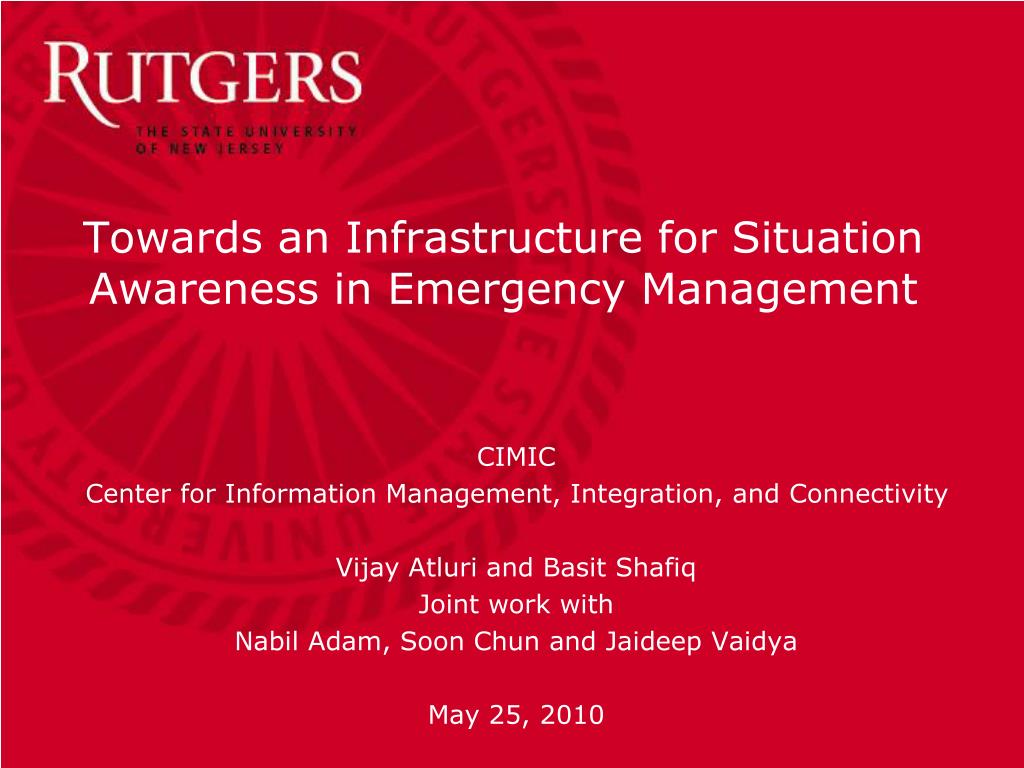 RUTGERS
THE STATE UNIVERSITY OF NEW JERSEY

Towards an Infrastructure for Situation Awareness in Emergency Management

CIMIC
Center for Information Management, Integration, and Connectivity

Vijay Atluri and Basit Shafiq
Joint work with
Nabil Adam, Soon Chun and Jaideep Vaidya

May 25, 2010